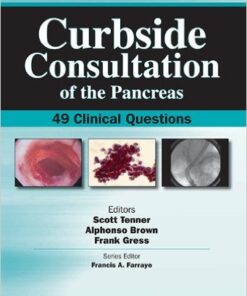 Curbside Consultation
of the Pancreas

49 Clinical Questions

Editors
Scott Tenner
Alphonso Brown
Frank Gress

Series Editor
Francis A. Farraye